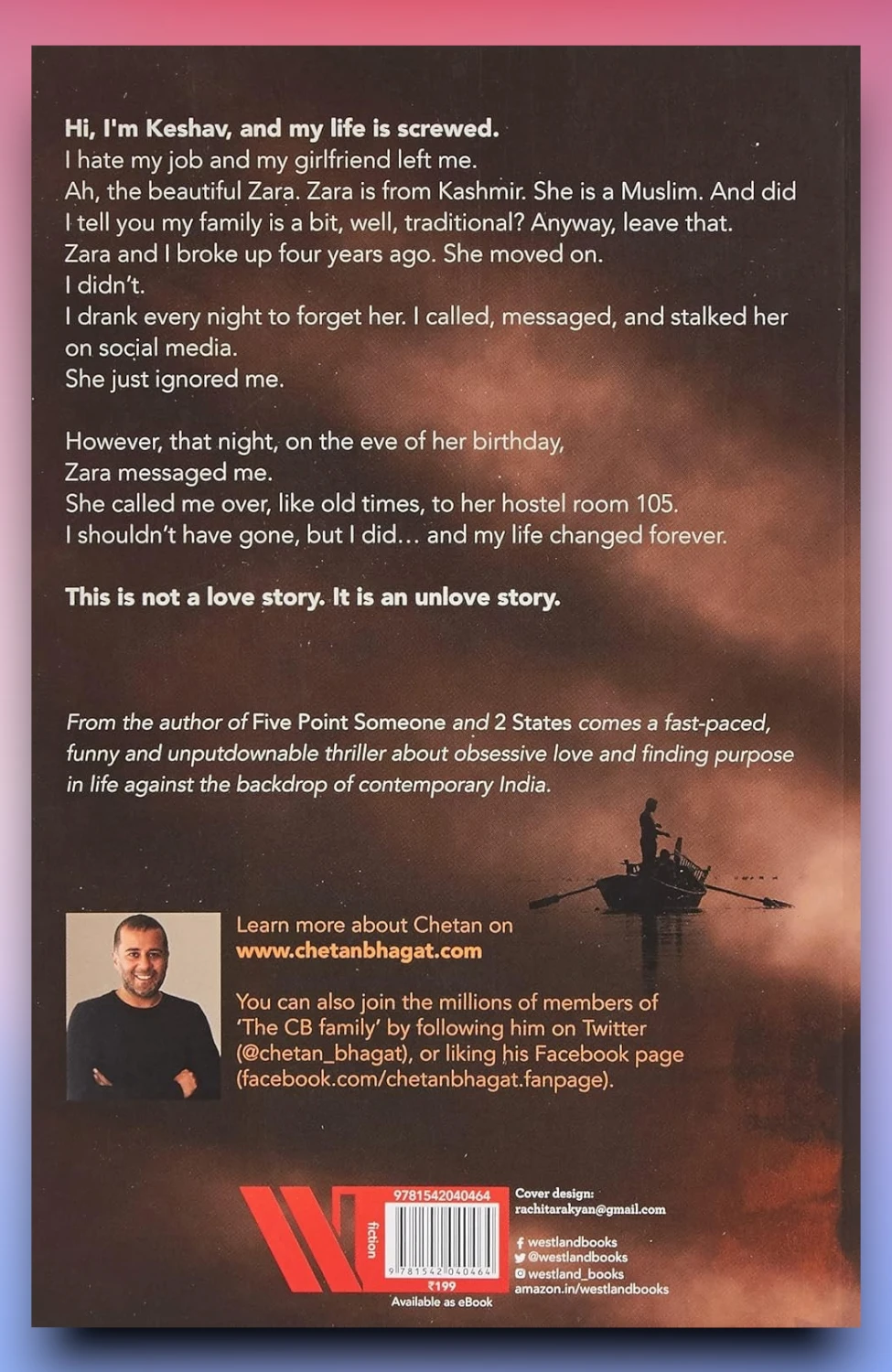 Hi, I'm Keshav, and my life is screwed.
I hate my job and my girlfriend left me.
Ah, the beautiful Zara. Zara is from Kashmir. She is a Muslim. And did I tell you my family is a bit, well, traditional? Anyway, leave that.
Zara and I broke up four years ago. She moved on.
I didn't.
I drank every night to forget her. I called, messaged, and stalked her on social media.
She just ignored me.

However, that night, on the eve of her birthday,
Zara messaged me.
She called me over, like old times, to her hostel room 105.
I shouldn't have gone, but I did... and my life changed forever.

This is not a love story. It is an unlove story.

From the author of Five Point Someone and 2 States comes a fast-paced, funny and unputdownable thriller about obsessive love and finding purpose in life against the backdrop of contemporary India.

Learn more about Chetan on
www.chetanbhagat.com

You can also join the millions of members of 'The CB family' by following him on Twitter (@chetan_bhagat), or liking his Facebook page (facebook.com/chetanbhagat.fanpage).

fiction
9781542040464
9 781542 040464
₹199
Available as eBook

Cover design:
rachitarakyan@gmail.com

westlandbooks
@westlandbooks
westland_books
amazon.in/westlandbooks